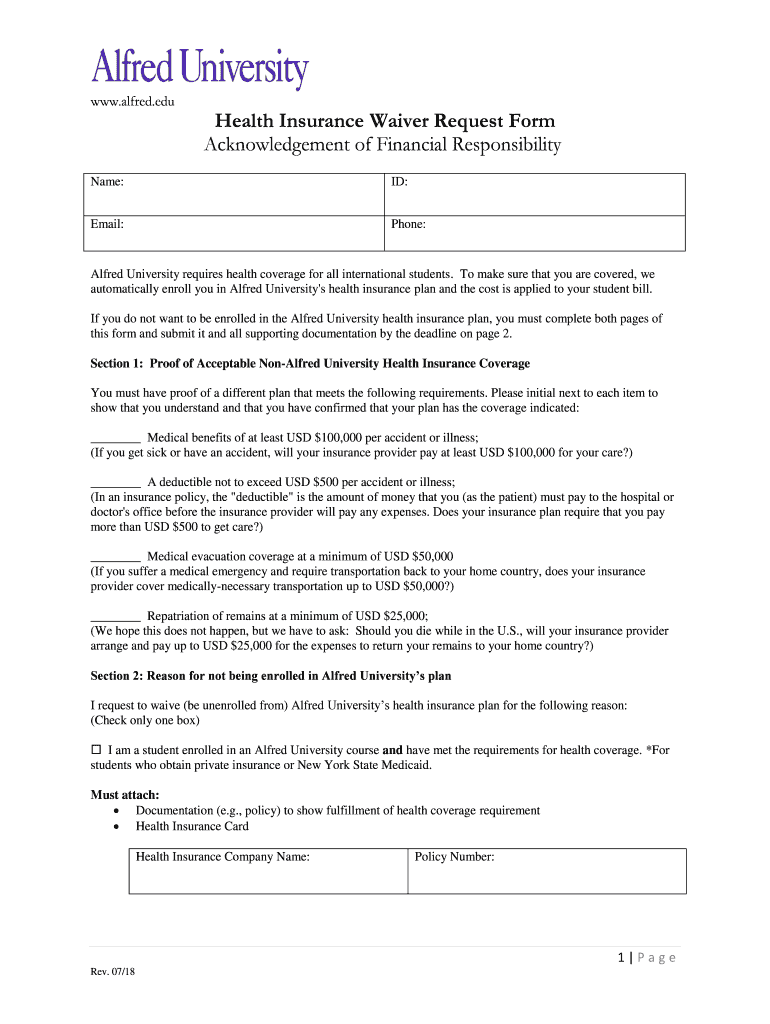 Alfred University

www.alfred.edu

Health Insurance Waiver Request Form
Acknowledgement of Financial Responsibility

| Name: | ID: |
|---|---|
| Email: | Phone: |

Alfred University requires health coverage for all international students. To make sure that you are covered, we automatically enroll you in Alfred University's health insurance plan and the cost is applied to your student bill.

If you do not want to be enrolled in the Alfred University health insurance plan, you must complete both pages of this form and submit it and all supporting documentation by the deadline on page 2.

Section 1: Proof of Acceptable Non-Alfred University Health Insurance Coverage

You must have proof of a different plan that meets the following requirements. Please initial next to each item to show that you understand and that you have confirmed that your plan has the coverage indicated:

________ Medical benefits of at least USD $100,000 per accident or illness;
(If you get sick or have an accident, will your insurance provider pay at least USD $100,000 for your care?)

________ A deductible not to exceed USD $500 per accident or illness;
(In an insurance policy, the "deductible" is the amount of money that you (as the patient) must pay to the hospital or doctor's office before the insurance provider will pay any expenses. Does your insurance plan require that you pay more than USD $500 to get care?)

________ Medical evacuation coverage at a minimum of USD $50,000
(If you suffer a medical emergency and require transportation back to your home country, does your insurance provider cover medically-necessary transportation up to USD $50,000?)

________ Repatriation of remains at a minimum of USD $25,000;
(We hope this does not happen, but we have to ask: Should you die while in the U.S., will your insurance provider arrange and pay up to USD $25,000 for the expenses to return your remains to your home country?)

Section 2: Reason for not being enrolled in Alfred University's plan

I request to waive (be unenrolled from) Alfred University's health insurance plan for the following reason:
(Check only one box)

☐ I am a student enrolled in an Alfred University course and have met the requirements for health coverage. *For students who obtain private insurance or New York State Medicaid.

Must attach:
• Documentation (e.g., policy) to show fulfillment of health coverage requirement
• Health Insurance Card

| Health Insurance Company Name: | Policy Number: |
|---|---|

1 | Page

Rev. 07/18